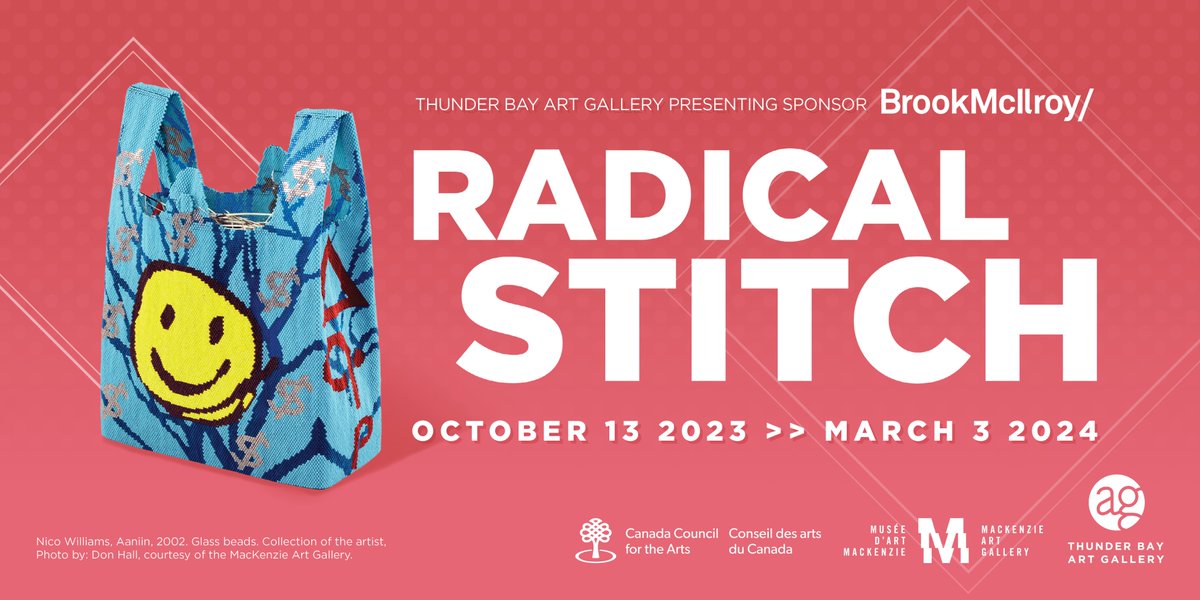 THUNDER BAY ART GALLERY PRESENTING SPONSOR BrookMcIlroy/

RADICAL STITCH

OCTOBER 13 2023 >> MARCH 3 2024

Nico Williams, Aaniin, 2002. Glass beads. Collection of the artist, Photo by: Don Hall, courtesy of the MacKenzie Art Gallery.

Canada Council for the Arts

Conseil des arts du Canada

MUSÉE D'ART MACKENZIE

M

MACKENZIE ART GALLERY

ag

THUNDER BAY ART GALLERY